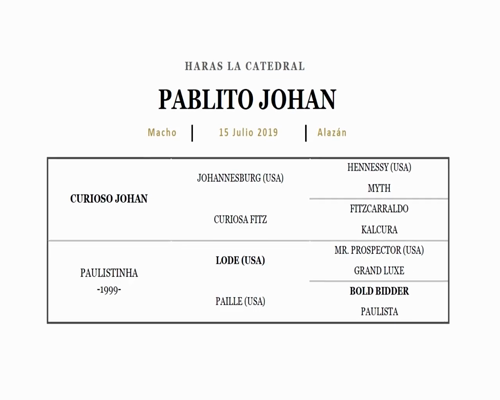 HARAS LA CATEDRAL

PABLITO JOHAN

Macho | 15 Julio 2019 | Alazán

| | | |
|---|---|---|
| CURIOSO JOHAN | JOHANNESBURG (USA) | HENNESSY (USA) |
| | | MYTH |
| | CURIOSA FITZ | FITZCARRALDO |
| | | KALCURA |
| PAULISTINHA -1999- | LODE (USA) | MR. PROSPECTOR (USA) |
| | | GRAND LUXE |
| | PAILLE (USA) | BOLD BIDDER |
| | | PAULISTA |